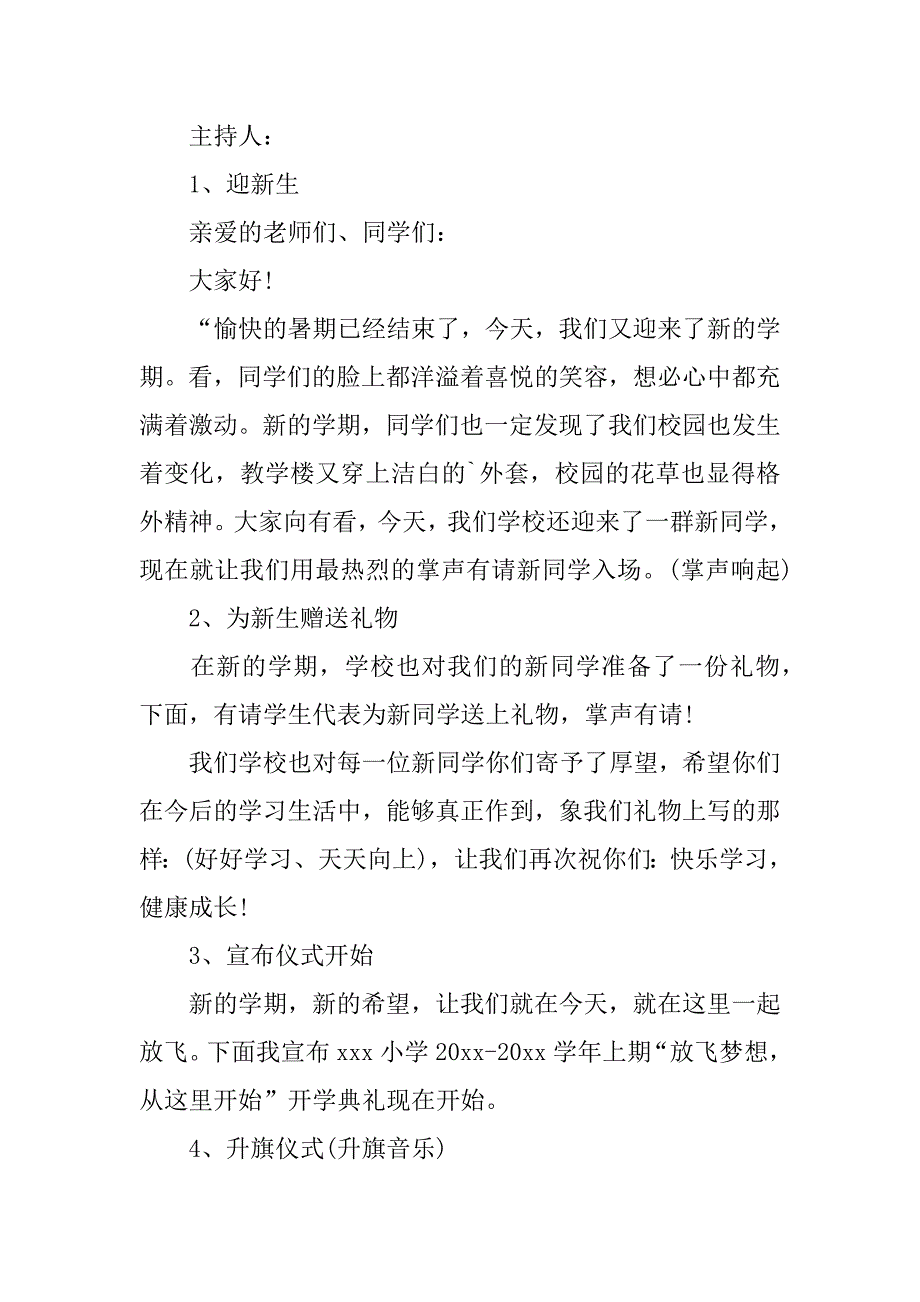 主持人：

1、迎新生

亲爱的老师们、同学们：

大家好！

“愉快的暑期已经结束了，今天，我们又迎来了新的学期。看，同学们的脸上都洋溢着喜悦的笑容，想必心中都充满着激动。新的学期，同学们也一定发现了我们校园也发生着变化，教学楼又穿上洁白的`外套，校园的花草也显得格外精神。大家向有看，今天，我们学校还迎来了一群新同学，现在就让我们用最热烈的掌声有请新同学入场。(掌声响起)

2、为新生赠送礼物

在新的学期，学校也对我们的新同学准备了一份礼物，下面，有请学生代表为新同学送上礼物，掌声有请！

我们学校也对每一位新同学你们寄予了厚望，希望你们在今后的学习生活中，能够真正作到，象我们礼物上写的那样：(好好学习、天天向上)，让我们再次祝你们：快乐学习，健康成长！

3、宣布仪式开始

新的学期，新的希望，让我们就在今天，就在这里一起放飞。下面我宣布 xxx 小学 20xx-20xx 学年上期“放飞梦想，从这里开始”开学典礼现在开始。

4、升旗仪式(升旗音乐)